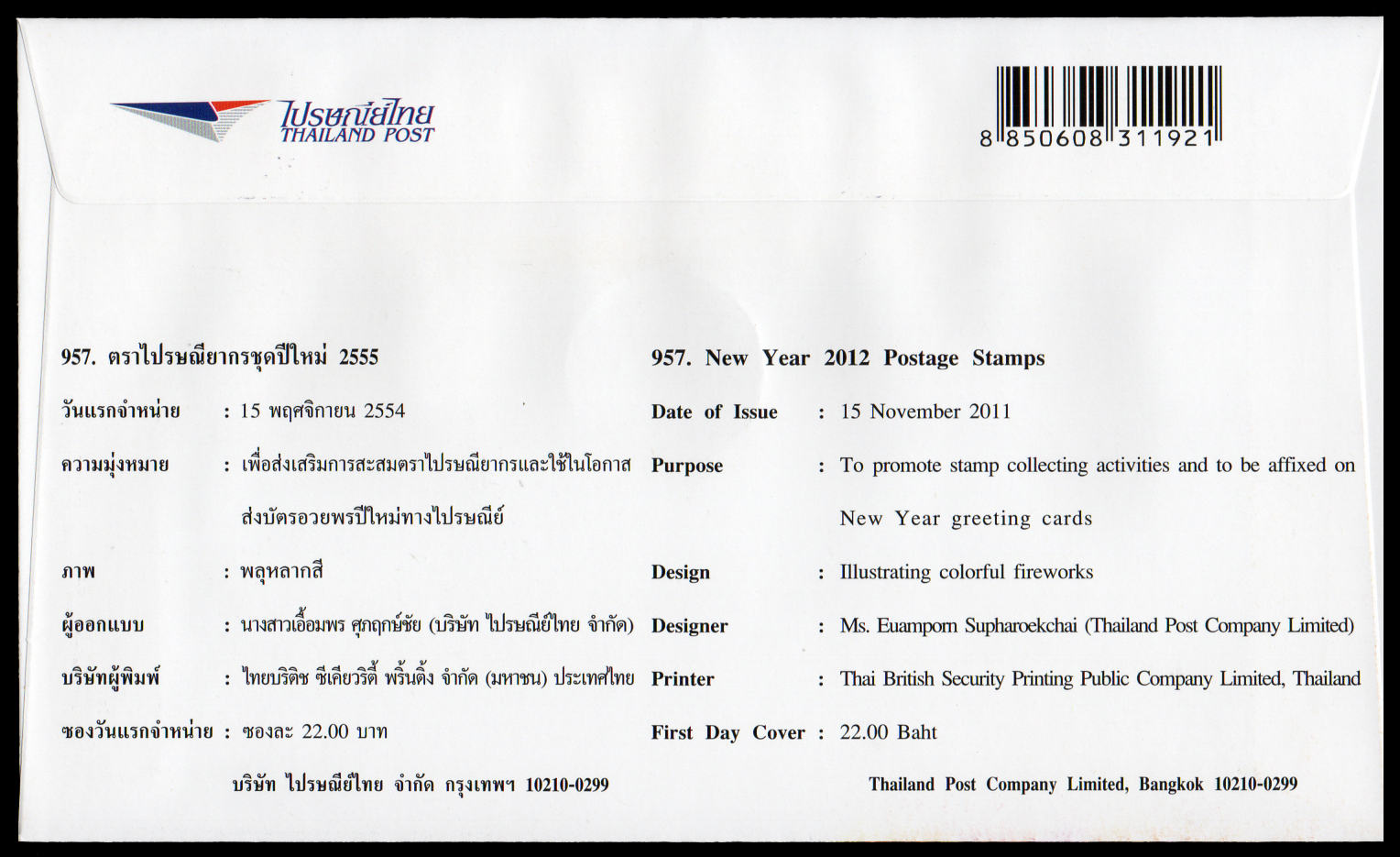 ไปรษณีย์ไทย
THAILAND POST

8 850608 311921

957. ตราไปรษณียากรชุดปีใหม่ 2555

วันแรกจำหน่าย : 15 พฤศจิกายน 2554

ความมุ่งหมาย : เพื่อส่งเสริมการสะสมตราไปรษณียากรและใช้ในโอกาสส่งบัตรอวยพรปีใหม่ทางไปรษณีย์

ภาพ : พลุหลากสี

ผู้ออกแบบ : นางสาวเอื้อมพร ศุภฤกษ์ชัย (บริษัท ไปรษณีย์ไทย จำกัด)

บริษัทผู้พิมพ์ : ไทยบริติช ซีเคียวริตี้ พริ้นติ้ง จำกัด (มหาชน) ประเทศไทย

ซองวันแรกจำหน่าย : ซองละ 22.00 บาท

บริษัท ไปรษณีย์ไทย จำกัด กรุงเทพฯ 10210-0299

957. New Year 2012 Postage Stamps

Date of Issue : 15 November 2011

Purpose : To promote stamp collecting activities and to be affixed on New Year greeting cards

Design : Illustrating colorful fireworks

Designer : Ms. Euamporn Supharoekchai (Thailand Post Company Limited)

Printer : Thai British Security Printing Public Company Limited, Thailand

First Day Cover : 22.00 Baht

Thailand Post Company Limited, Bangkok 10210-0299